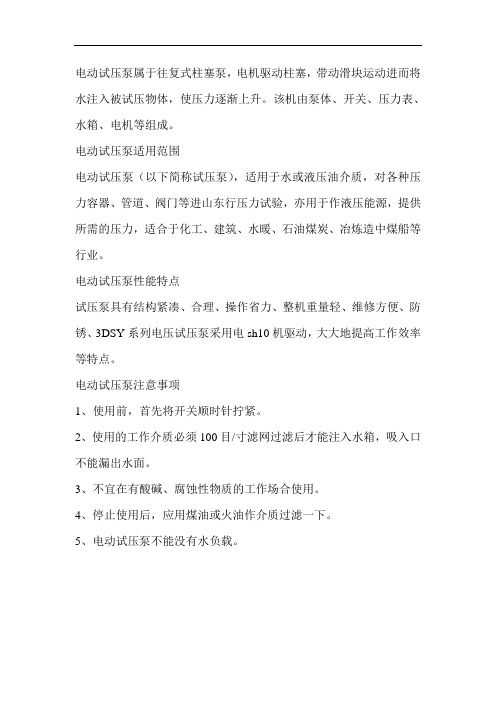 电动试压泵属于往复式柱塞泵，电机驱动柱塞，带动滑块运动进而将水注入被试压物体，使压力逐渐上升。该机由泵体、开关、压力表、水箱、电机等组成。

电动试压泵适用范围

电动试压泵（以下简称试压泵），适用于水或液压油介质，对各种压力容器、管道、阀门等进山东行压力试验，亦用于作液压能源，提供所需的压力，适合于化工、建筑、水暖、石油煤炭、冶炼造中煤船等行业。

电动试压泵性能特点

试压泵具有结构紧凑、合理、操作省力、整机重量轻、维修方便、防锈、3DSY系列电压试压泵采用电sh10机驱动，大大地提高工作效率等特点。

电动试压泵注意事项

1、使用前，首先将开关顺时针拧紧。

2、使用的工作介质必须100目/寸滤网过滤后才能注入水箱，吸入口不能漏出水面。

3、不宜在有酸碱、腐蚀性物质的工作场合使用。

4、停止使用后，应用煤油或火油作介质过滤一下。

5、电动试压泵不能没有水负载。